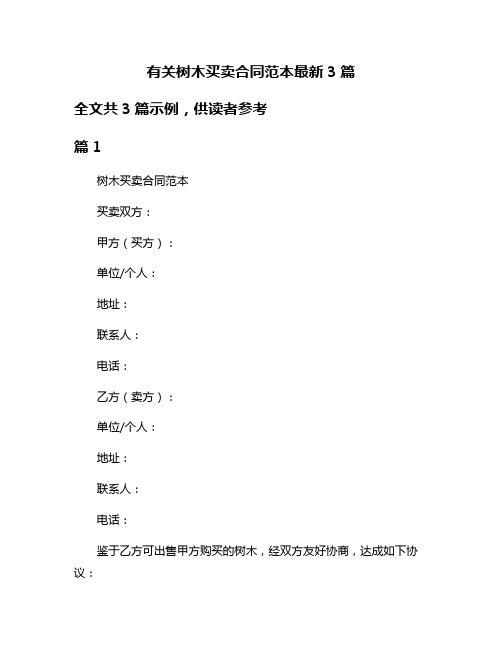 有关树木买卖合同范本最新 3 篇

全文共 3 篇示例，供读者参考

篇 1

树木买卖合同范本

买卖双方：

甲方（买方）：

单位/个人：

地址：

联系人：

电话：

乙方（卖方）：

单位/个人：

地址：

联系人：

电话：

鉴于乙方可出售甲方购买的树木，经双方友好协商，达成如下协议：